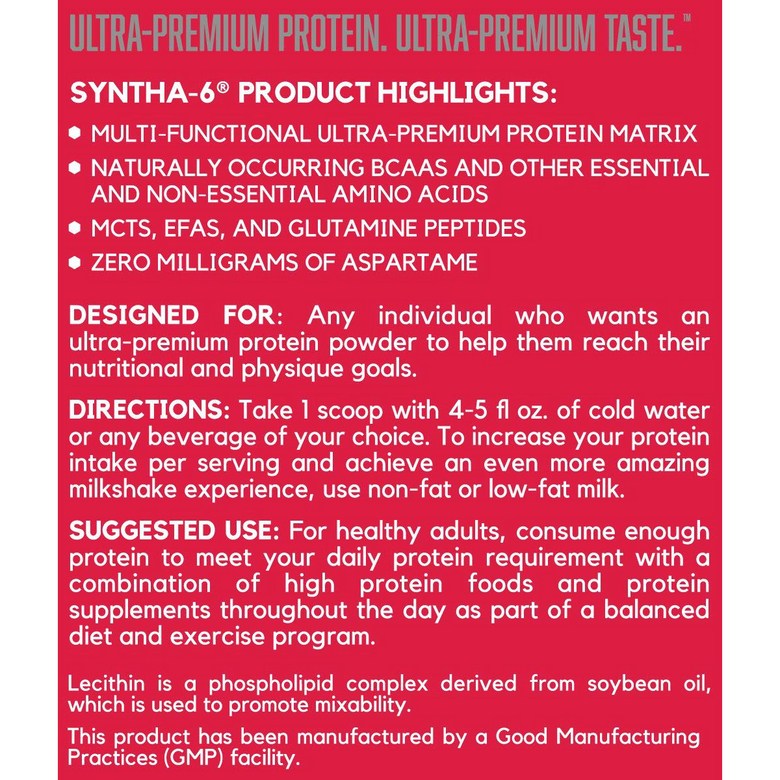 ULTRA-PREMIUM PROTEIN. ULTRA-PREMIUM TASTE.™

SYNTHA-6® PRODUCT HIGHLIGHTS:

MULTI-FUNCTIONAL ULTRA-PREMIUM PROTEIN MATRIX

NATURALLY OCCURRING BCAAS AND OTHER ESSENTIAL AND NON-ESSENTIAL AMINO ACIDS

MCTS, EFAS, AND GLUTAMINE PEPTIDES

ZERO MILLIGRAMS OF ASPARTAME

DESIGNED FOR: Any individual who wants an ultra-premium protein powder to help them reach their nutritional and physique goals.

DIRECTIONS: Take 1 scoop with 4-5 fl oz. of cold water or any beverage of your choice. To increase your protein intake per serving and achieve an even more amazing milkshake experience, use non-fat or low-fat milk.

SUGGESTED USE: For healthy adults, consume enough protein to meet your daily protein requirement with a combination of high protein foods and protein supplements throughout the day as part of a balanced diet and exercise program.

Lecithin is a phospholipid complex derived from soybean oil, which is used to promote mixability.

This product has been manufactured by a Good Manufacturing Practices (GMP) facility.